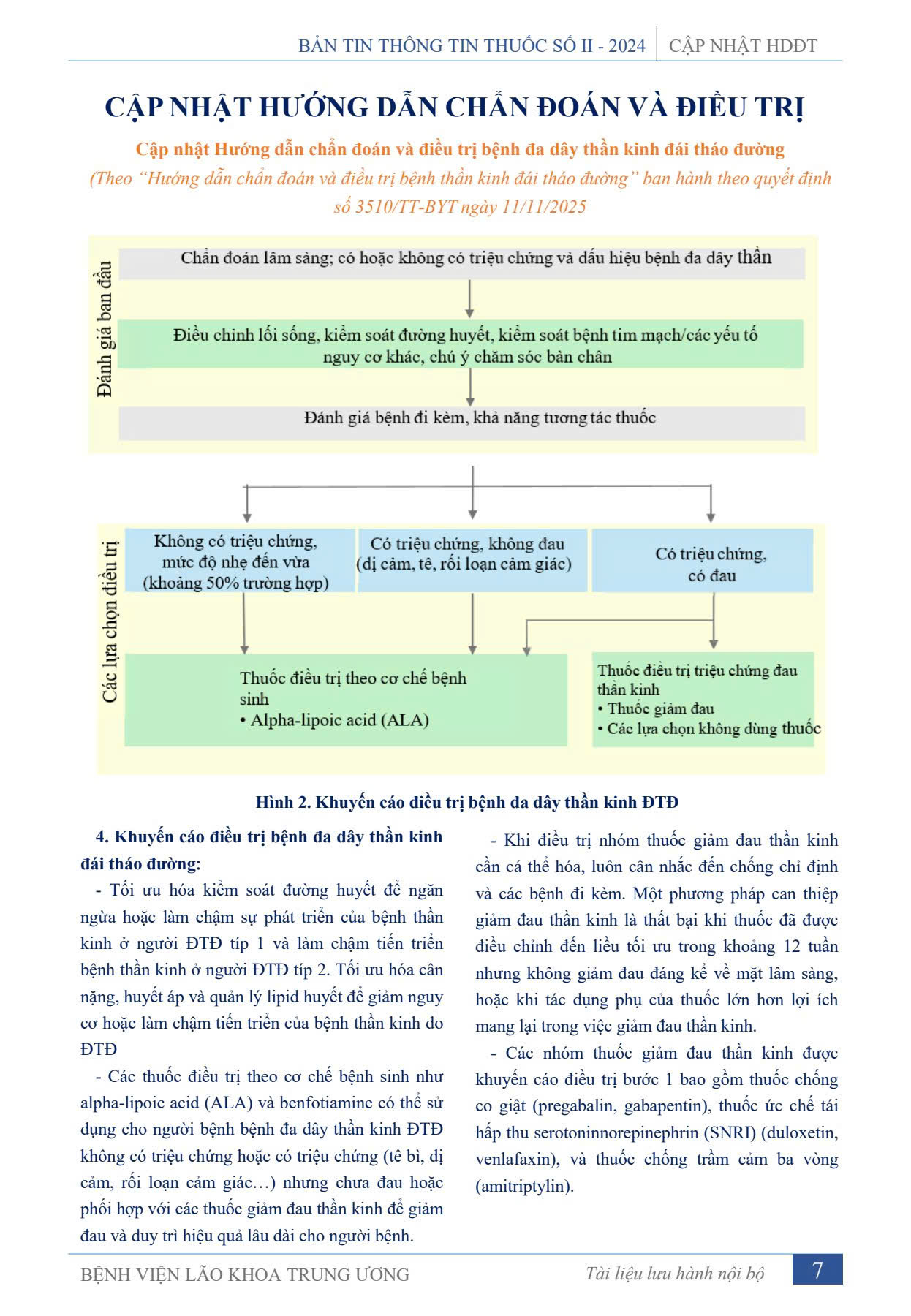 BẢN TIN THÔNG TIN THUỐC SỐ II - 2024 | CẬP NHẬT HDĐT

CẬP NHẬT HƯỚNG DẪN CHẨN ĐOÁN VÀ ĐIỀU TRỊ

Cập nhật Hướng dẫn chẩn đoán và điều trị bệnh đa dây thần kinh đái tháo đường

(Theo "Hướng dẫn chẩn đoán và điều trị bệnh thần kinh đái tháo đường" ban hành theo quyết định số 3510/TT-BYT ngày 11/11/2025

Đánh giá ban đầu

Chẩn đoán lâm sàng; có hoặc không có triệu chứng và dấu hiệu bệnh đa dây thần

Điều chỉnh lối sống, kiểm soát đường huyết, kiểm soát bệnh tim mạch/các yếu tố nguy cơ khác, chú ý chăm sóc bàn chân

Đánh giá bệnh đi kèm, khả năng tương tác thuốc

Các lựa chọn điều trị

Không có triệu chứng, mức độ nhẹ đến vừa (khoảng 50% trường hợp)

Có triệu chứng, không đau (dị cảm, tê, rối loạn cảm giác)

Có triệu chứng, có đau

Thuốc điều trị theo cơ chế bệnh sinh
• Alpha-lipoic acid (ALA)

Thuốc điều trị triệu chứng đau thần kinh
• Thuốc giảm đau
• Các lựa chọn không dùng thuốc

Hình 2. Khuyến cáo điều trị bệnh đa dây thần kinh ĐTĐ

4. Khuyến cáo điều trị bệnh đa dây thần kinh đái tháo đường:

- Tối ưu hóa kiểm soát đường huyết để ngăn ngừa hoặc làm chậm sự phát triển của bệnh thần kinh ở người ĐTĐ típ 1 và làm chậm tiến triển bệnh thần kinh ở người ĐTĐ típ 2. Tối ưu hóa cân nặng, huyết áp và quản lý lipid huyết để giảm nguy cơ hoặc làm chậm tiến triển của bệnh thần kinh do ĐTĐ

- Các thuốc điều trị theo cơ chế bệnh sinh như alpha-lipoic acid (ALA) và benfotiamine có thể sử dụng cho người bệnh bệnh đa dây thần kinh ĐTĐ không có triệu chứng hoặc có triệu chứng (tê bì, dị cảm, rối loạn cảm giác…) nhưng chưa đau hoặc phối hợp với các thuốc giảm đau thần kinh để giảm đau và duy trì hiệu quả lâu dài cho người bệnh.

- Khi điều trị nhóm thuốc giảm đau thần kinh cần cá thể hóa, luôn cân nhắc đến chống chỉ định và các bệnh đi kèm. Một phương pháp can thiệp giảm đau thần kinh là thất bại khi thuốc đã được điều chỉnh đến liều tối ưu trong khoảng 12 tuần nhưng không giảm đau đáng kể về mặt lâm sàng, hoặc khi tác dụng phụ của thuốc lớn hơn lợi ích mang lại trong việc giảm đau thần kinh.

- Các nhóm thuốc giảm đau thần kinh được khuyến cáo điều trị bước 1 bao gồm thuốc chống co giật (pregabalin, gabapentin), thuốc ức chế tái hấp thu serotoninnorepinephrin (SNRI) (duloxetin, venlafaxin), và thuốc chống trầm cảm ba vòng (amitriptylin).

BỆNH VIỆN LÃO KHOA TRUNG ƯƠNG    Tài liệu lưu hành nội bộ    7